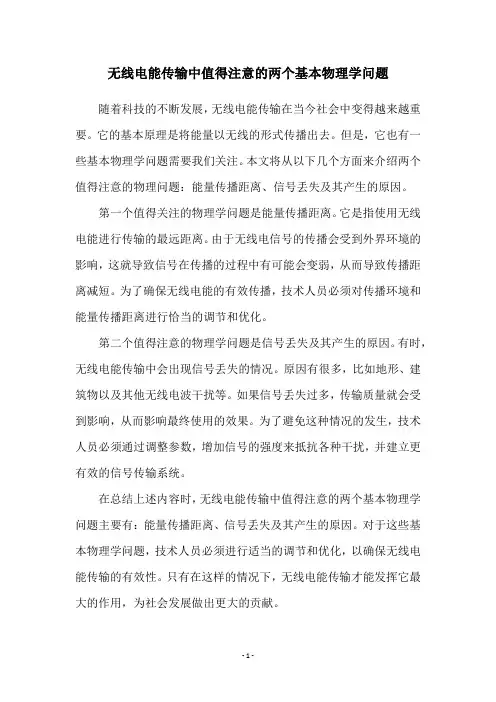 无线电能传输中值得注意的两个基本物理学问题

随着科技的不断发展，无线电能传输在当今社会中变得越来越重要。它的基本原理是将能量以无线的形式传播出去。但是，它也有一些基本物理学问题需要我们关注。本文将从以下几个方面来介绍两个值得注意的物理问题：能量传播距离、信号丢失及其产生的原因。

第一个值得关注的物理学问题是能量传播距离。它是指使用无线电能进行传输的最远距离。由于无线电信号的传播会受到外界环境的影响，这就导致信号在传播的过程中有可能会变弱，从而导致传播距离减短。为了确保无线电能的有效传播，技术人员必须对传播环境和能量传播距离进行恰当的调节和优化。

第二个值得注意的物理学问题是信号丢失及其产生的原因。有时，无线电能传输中会出现信号丢失的情况。原因有很多，比如地形、建筑物以及其他无线电波干扰等。如果信号丢失过多，传输质量就会受到影响，从而影响最终使用的效果。为了避免这种情况的发生，技术人员必须通过调整参数，增加信号的强度来抵抗各种干扰，并建立更有效的信号传输系统。

在总结上述内容时，无线电能传输中值得注意的两个基本物理学问题主要有：能量传播距离、信号丢失及其产生的原因。对于这些基本物理学问题，技术人员必须进行适当的调节和优化，以确保无线电能传输的有效性。只有在这样的情况下，无线电能传输才能发挥它最大的作用，为社会发展做出更大的贡献。

- 1 -